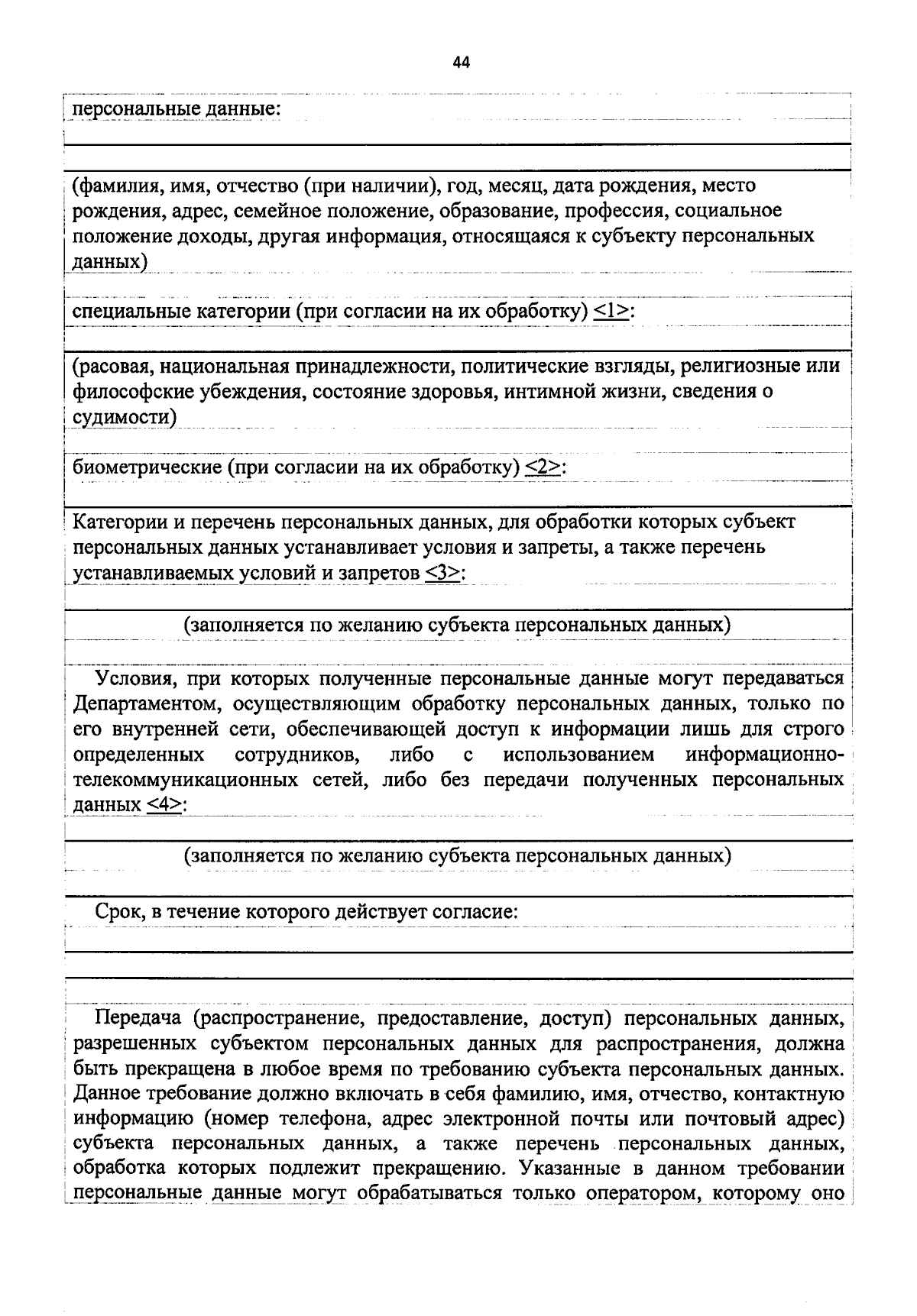 44

персональные данные:

(фамилия, имя, отчество (при наличии), год, месяц, дата рождения, место рождения, адрес, семейное положение, образование, профессия, социальное положение доходы, другая информация, относящаяся к субъекту персональных данных)

специальные категории (при согласии на их обработку) <1>:

(расовая, национальная принадлежности, политические взгляды, религиозные или философские убеждения, состояние здоровья, интимной жизни, сведения о судимости)

биометрические (при согласии на их обработку) <2>:

Категории и перечень персональных данных, для обработки которых субъект персональных данных устанавливает условия и запреты, а также перечень устанавливаемых условий и запретов <3>:

(заполняется по желанию субъекта персональных данных)

Условия, при которых полученные персональные данные могут передаваться Департаментом, осуществляющим обработку персональных данных, только по его внутренней сети, обеспечивающей доступ к информации лишь для строго определенных сотрудников, либо с использованием информационно-телекоммуникационных сетей, либо без передачи полученных персональных данных <4>:

(заполняется по желанию субъекта персональных данных)

Срок, в течение которого действует согласие:

Передача (распространение, предоставление, доступ) персональных данных, разрешенных субъектом персональных данных для распространения, должна быть прекращена в любое время по требованию субъекта персональных данных. Данное требование должно включать в себя фамилию, имя, отчество, контактную информацию (номер телефона, адрес электронной почты или почтовый адрес) субъекта персональных данных, а также перечень персональных данных, обработка которых подлежит прекращению. Указанные в данном требовании персональные данные могут обрабатываться только оператором, которому оно